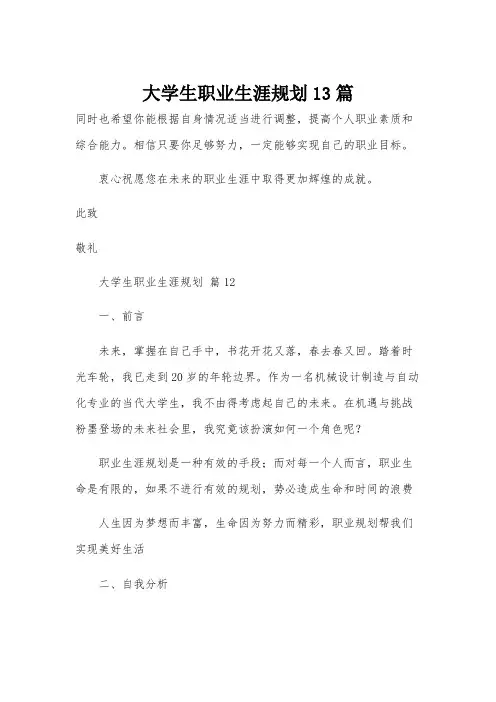 大学生职业生涯规划13篇

同时也希望你能根据自身情况适当进行调整，提高个人职业素质和综合能力。相信只要你足够努力，一定能够实现自己的职业目标。

衷心祝愿您在未来的职业生涯中取得更加辉煌的成就。

此致

敬礼

大学生职业生涯规划 篇12

一、前言

未来，掌握在自己手中，书花开花又落，春去春又回。踏着时光车轮，我已走到20岁的年轮边界。作为一名机械设计制造与自动化专业的当代大学生，我不由得考虑起自己的未来。在机遇与挑战粉墨登场的未来社会里，我究竟该扮演如何一个角色呢？

职业生涯规划是一种有效的手段；而对每一个人而言，职业生命是有限的，如果不进行有效的规划，势必造成生命和时间的浪费

人生因为梦想而丰富，生命因为努力而精彩，职业规划帮我们实现美好生活

二、自我分析